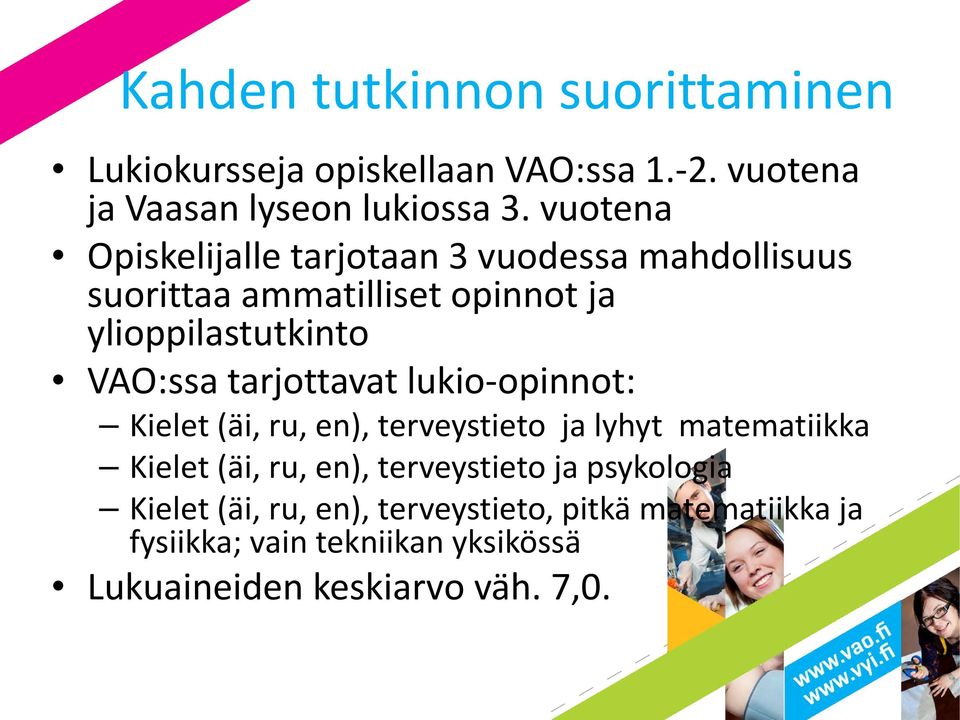 Kahden tutkinnon suorittaminen

• Lukiokursseja opiskellaan VAO:ssa 1.-2. vuotena ja Vaasan lyseon lukiossa 3. vuotena
• Opiskelijalle tarjotaan 3 vuodessa mahdollisuus suorittaa ammatilliset opinnot ja ylioppilastutkinto
• VAO:ssa tarjottavat lukio-opinnot:
– Kielet (äi, ru, en), terveystieto ja lyhyt matematiikka
– Kielet (äi, ru, en), terveystieto ja psykologia
– Kielet (äi, ru, en), terveystieto, pitkä matematiikka ja fysiikka; vain tekniikan yksikössä
• Lukuaineiden keskiarvo väh. 7,0.

www.vao.fi
www.vyi.fi